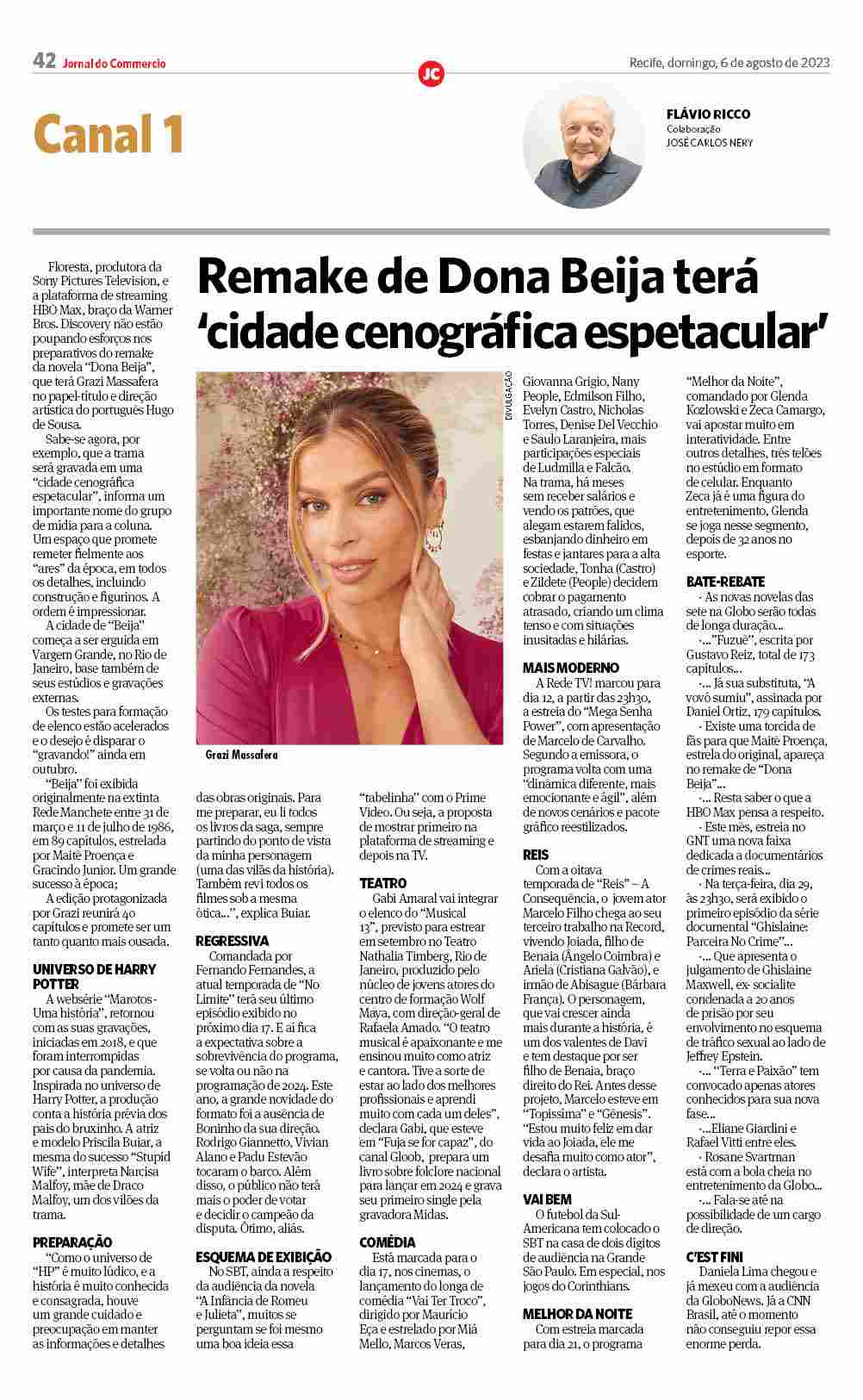 42 Jornal do Commercio

JC

Recife, domingo, 6 de agosto de 2023

Canal 1

FLÁVIO RICCO
Colaboração
JOSÉ CARLOS NERY

Remake de Dona Beija terá 'cidade cenográfica espetacular'

Floresta, produtora da Sony Pictures Television, e a plataforma de streaming HBO Max, braço da Warner Bros. Discovery não estão poupando esforços nos preparativos do remake da novela "Dona Beija", que terá Grazi Massafera no papel-título e direção artística do português Hugo de Sousa.

Sabe-se agora, por exemplo, que a trama será gravada em uma "cidade cenográfica espetacular", informa um importante nome do grupo de mídia para a coluna. Um espaço que promete remeter fielmente aos "ares" da época, em todos os detalhes, incluindo construção e figurinos. A ordem é impressionar.

A cidade de "Beija" começa a ser erguida em Vargem Grande, no Rio de Janeiro, base também de seus estúdios e gravações externas.

Os testes para formação de elenco estão acelerados e o desejo é disparar o "gravando!" ainda em outubro.

"Beija" foi exibida originalmente na extinta Rede Manchete entre 31 de março e 11 de julho de 1986, em 89 capítulos, estrelada por Maitê Proença e Gracindo Junior. Um grande sucesso à época;

A edição protagonizada por Grazi reunirá 40 capítulos e promete ser um tanto quanto mais ousada.

UNIVERSO DE HARRY POTTER
A websérie "Marotos - Uma história", retornou com as suas gravações, iniciadas em 2018, e que foram interrompidas por causa da pandemia. Inspirada no universo de Harry Potter, a produção conta a história prévia dos pais do bruxinho. A atriz e modelo Priscila Buiar, a mesma do sucesso "Stupid Wife", interpreta Narcisa Malfoy, mãe de Draco Malfoy, um dos vilões da trama.

PREPARAÇÃO
"Como o universo de "HP" é muito lúdico, e a história é muito conhecida e consagrada, houve um grande cuidado e preocupação em manter as informações e detalhes

DIVULGAÇÃO

Grazi Massafera

das obras originais. Para me preparar, eu li todos os livros da saga, sempre partindo do ponto de vista da minha personagem (uma das vilãs da história). Também revi todos os filmes sob a mesma ótica...", explica Buiar.

REGRESSIVA
Comandada por Fernando Fernandes, a atual temporada de "No Limite" terá seu último episódio exibido no próximo dia 17. E aí fica a expectativa sobre a sobrevivência do programa, se volta ou não na programação de 2024. Este ano, a grande novidade do formato foi a ausência de Boninho da sua direção. Rodrigo Giannetto, Vivian Alano e Padu Estevão tocaram o barco. Além disso, o público não terá mais o poder de votar e decidir o campeão da disputa. Ótimo, aliás.

ESQUEMA DE EXIBIÇÃO
No SBT, ainda a respeito da audiência da novela "A Infância de Romeu e Julieta", muitos se perguntam se foi mesmo uma boa ideia essa

"tabelinha" com o Prime Video. Ou seja, a proposta de mostrar primeiro na plataforma de streaming e depois na TV.

TEATRO
Gabi Amaral vai integrar o elenco do "Musical 13", previsto para estrear em setembro no Teatro Nathalia Timberg, Rio de Janeiro, produzido pelo núcleo de jovens atores do centro de formação Wolf Maya, com direção-geral de Rafaela Amado. "O teatro musical é apaixonante e me ensinou muito como atriz e cantora. Tive a sorte de estar ao lado dos melhores profissionais e aprendi muito com cada um deles", declara Gabi, que esteve em "Fuja se for capaz", do canal Gloob, prepara um livro sobre folclore nacional para lançar em 2024 e grava seu primeiro single pela gravadora Midas.

COMÉDIA
Está marcada para o dia 17, nos cinemas, o lançamento do longa de comédia "Vai Ter Troco", dirigido por Maurício Eça e estrelado por Miá Mello, Marcos Veras,

Giovanna Grigio, Nany People, Edmilson Filho, Evelyn Castro, Nicholas Torres, Denise Del Vecchio e Saulo Laranjeira, mais participações especiais de Ludmilla e Falcão. Na trama, há meses sem receber salários e vendo os patrões, que alegam estarem falidos, esbanjando dinheiro em festas e jantares para a alta sociedade, Tonha (Castro) e Zildete (People) decidem cobrar o pagamento atrasado, criando um clima tenso e com situações inusitadas e hilárias.

MAIS MODERNO
A Rede TV! marcou para dia 12, a partir das 23h30, a estreia do "Mega Senha Power", com apresentação de Marcelo de Carvalho. Segundo a emissora, o programa volta com uma "dinâmica diferente, mais emocionante e ágil", além de novos cenários e pacote gráfico reestilizados.

REIS
Com a oitava temporada de "Reis" – A Consequência, o jovem ator Marcelo Filho chega ao seu terceiro trabalho na Record, vivendo Joiada, filho de Benaia (Ângelo Coimbra) e Ariela (Cristiana Galvão), e irmão de Abisague (Bárbara França). O personagem, que vai crescer ainda mais durante a história, é um dos valentes de Davi e tem destaque por ser filho de Benaia, braço direito do Rei. Antes desse projeto, Marcelo esteve em "Topíssima" e "Gênesis". "Estou muito feliz em dar vida ao Joiada, ele me desafia muito como ator", declara o artista.

VAI BEM
O futebol da Sul-Americana tem colocado o SBT na casa de dois dígitos de audiência na Grande São Paulo. Em especial, nos jogos do Corinthians.

MELHOR DA NOITE
Com estreia marcada para dia 21, o programa

"Melhor da Noite", comandado por Glenda Kozlowski e Zeca Camargo, vai apostar muito em interatividade. Entre outros detalhes, três telões no estúdio em formato de celular. Enquanto Zeca já é uma figura do entretenimento, Glenda se joga nesse segmento, depois de 32 anos no esporte.

BATE-REBATE
· As novas novelas das sete na Globo serão todas de longa duração...
·..."Fuzuê", escrita por Gustavo Reiz, total de 173 capítulos...
·... Já sua substituta, "A vovó sumiu", assinada por Daniel Ortiz, 179 capítulos.
· Existe uma torcida de fãs para que Maitê Proença, estrela do original, apareça no remake de "Dona Beija"...
·... Resta saber o que a HBO Max pensa a respeito.
· Este mês, estreia no GNT uma nova faixa dedicada a documentários de crimes reais...
· Na terça-feira, dia 29, às 23h30, será exibido o primeiro episódio da série documental "Ghislaine: Parceira No Crime"...
·... Que apresenta o julgamento de Ghislaine Maxwell, ex-socialite condenada a 20 anos de prisão por seu envolvimento no esquema de tráfico sexual ao lado de Jeffrey Epstein.
·... "Terra e Paixão" tem convocado apenas atores conhecidos para sua nova fase...
·...Eliane Giardini e Rafael Vitti entre eles.
· Rosane Svartman está com a bola cheia no entretenimento da Globo...
·... Fala-se até na possibilidade de um cargo de direção.

C'EST FINI
Daniela Lima chegou e já mexeu com a audiência da GloboNews. Já a CNN Brasil, até o momento não conseguiu repor essa enorme perda.